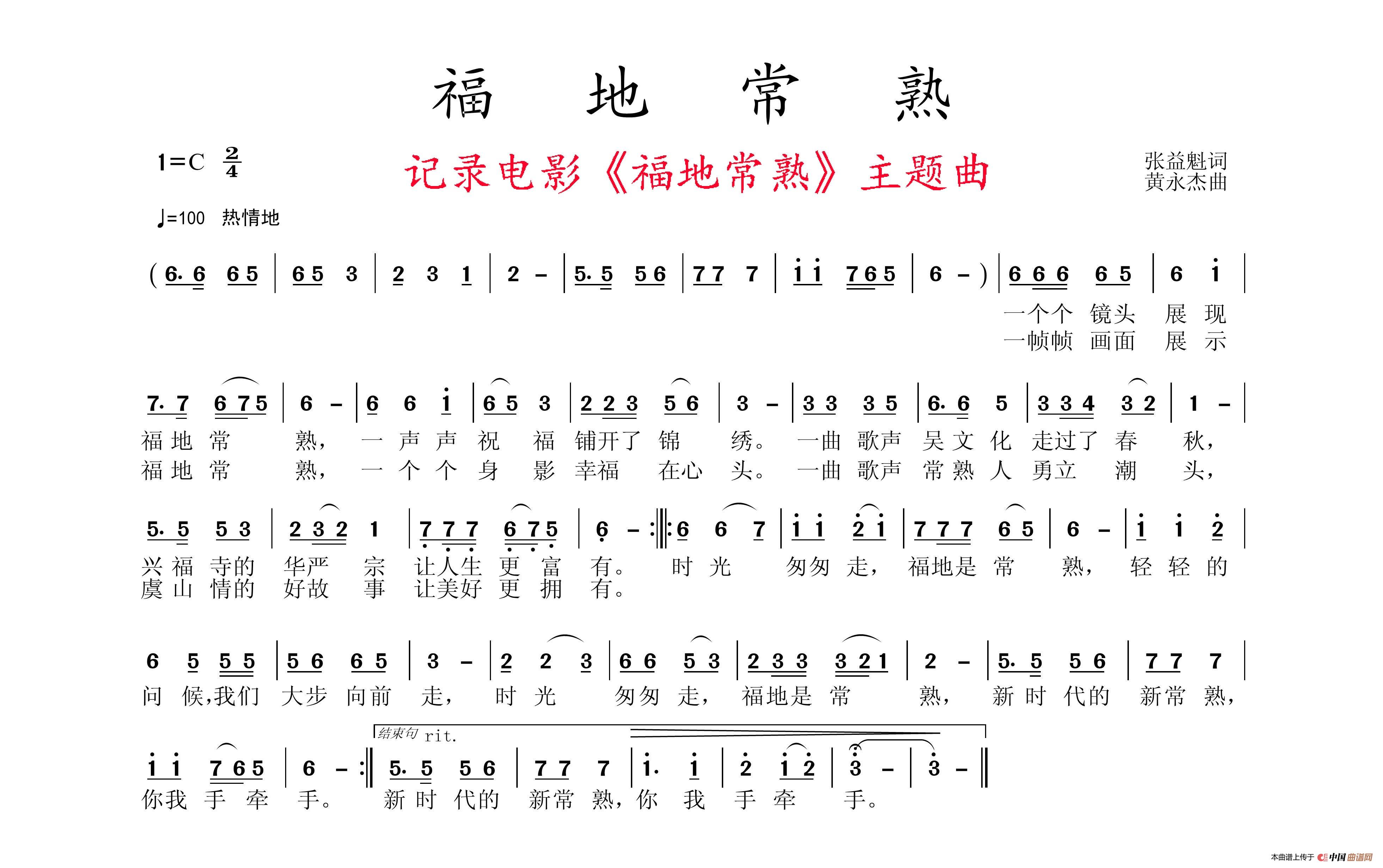 福 地 常 熟

1=C $\frac{2}{4}$

记录电影《福地常熟》主题曲

张益魁词
黄永杰曲

♩=100 热情地

( 6. 6 6 5 | 6 5 3 | 2 3 1 | 2 – | 5. 5 5 6 | 7 7 7 | i i 7 6 5 | 6 – ) | 6 6 6 6 5 | 6 i |

一个个 镜头 展 现
一帧帧 画面 展 示

7. 7 6 7 5 | 6 – | 6 6 i | 6 5 3 | 2 2 3 5 6 | 3 – | 3 3 3 5 | 6. 6 5 | 3 3 4 3 2 | 1 – |

福 地 常 熟, 一 声 声 祝 福 铺开了 锦 绣。 一曲 歌声 吴 文 化 走过了 春 秋,
福 地 常 熟, 一 个 个 身 影 幸福 在心 头。 一曲 歌声 常 熟 人 勇立 潮 头,

5. 5 5 3 | 2 3 2 1 | 7 7 7 6 7 5 | 6 – :‖: 6 6 7 | i i 2 i | 7 7 7 6 5 | 6 – | i i 2 |

兴 福 寺的 华严 宗 让人生 更 富 有。 时 光 匆匆 走, 福地是 常 熟, 轻 轻 的
虞 山 情的 好故 事 让美好 更 拥 有。

6 5 5 5 | 5 6 6 5 | 3 – | 2 2 3 | 6 6 5 3 | 2 3 3 3 2 1 | 2 – | 5. 5 5 6 | 7 7 7 |

问 候,我们 大步 向前 走, 时 光 匆匆 走, 福地是 常 熟, 新 时 代的 新常 熟,

结束句 rit.

i i 7 6 5 | 6 – :‖ 5. 5 5 6 | 7 7 7 | i. i | 2 i 2 | 3 – | 3 – ‖

你我 手 牵 手。 新 时 代的 新常 熟, 你 我 手 牵 手。

本曲谱上传于 中国曲谱网